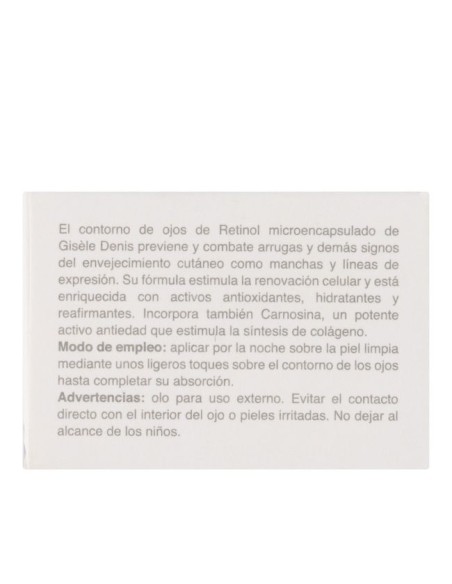 El contorno de ojos de Retinol microencapsulado de Gisèle Denis previene y combate arrugas y demás signos del envejecimiento cutáneo como manchas y líneas de expresión. Su fórmula estimula la renovación celular y está enriquecida con activos antioxidantes, hidratantes y reafirmantes. Incorpora también Carnosina, un potente activo antiedad que estimula la síntesis de colágeno.
Modo de empleo: aplicar por la noche sobre la piel limpia mediante unos ligeros toques sobre el contorno de los ojos hasta completar su absorción.
Advertencias: olo para uso externo. Evitar el contacto directo con el interior del ojo o pieles irritadas. No dejar al alcance de los niños.